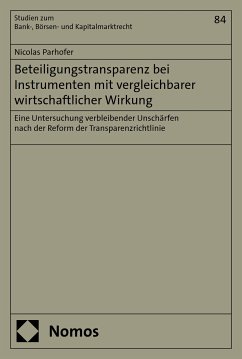 Studien zum
Bank-, Börsen- und Kapitalmarktrecht

84

Nicolas Parhofer

Beteiligungstransparenz bei Instrumenten mit vergleichbarer wirtschaftlicher Wirkung

Eine Untersuchung verbleibender Unschärfen nach der Reform der Transparenzrichtlinie

Nomos